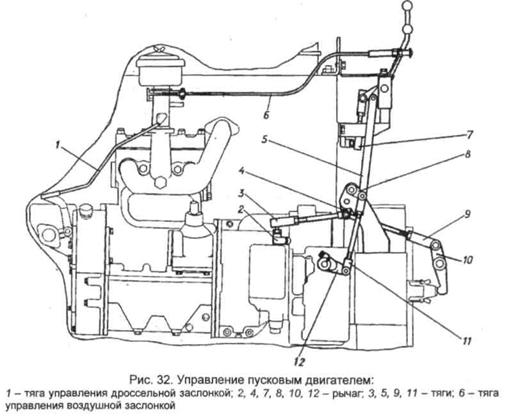 6
1
5
7
8
4
3
2
9
10
11
12

Рис. 32. Управление пусковым двигателем:
1 – тяга управления дроссельной заслонкой; 2, 4, 7, 8, 10, 12 – рычаг; 3, 5, 9, 11 – тяги; 6 – тяга управления воздушной заслонкой